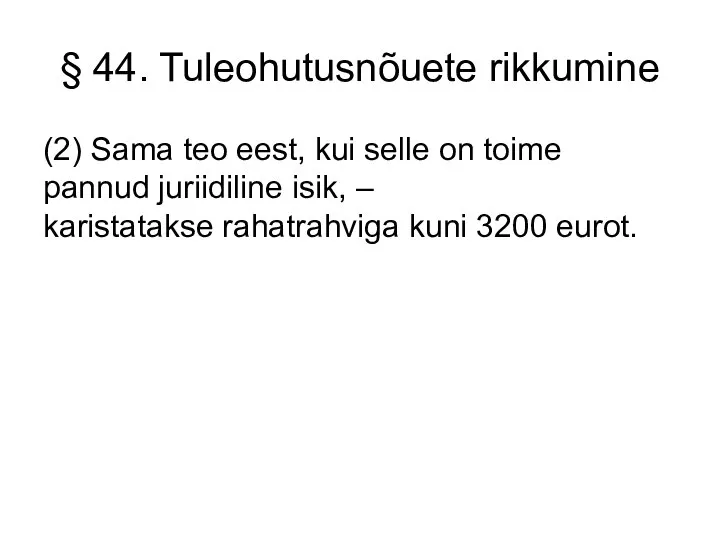 § 44. Tuleohutusnõuete rikkumine

(2) Sama teo eest, kui selle on toime pannud juriidiline isik, –
karistatakse rahatrahviga kuni 3200 eurot.